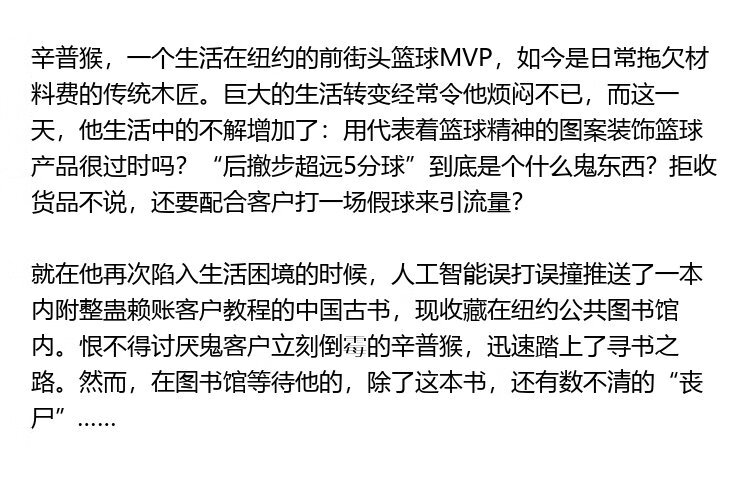 辛普猴，一个生活在纽约的前街头篮球MVP，如今是日常拖欠材料费的传统木匠。巨大的生活转变经常令他烦闷不已，而这一天，他生活中的不解增加了：用代表着篮球精神的图案装饰篮球产品很过时吗？“后撤步超远5分球”到底是个什么鬼东西？拒收货品不说，还要配合客户打一场假球来引流量？

就在他再次陷入生活困境的时候，人工智能误打误撞推送了一本内附整蛊赖账客户教程的中国古书，现收藏在纽约公共图书馆内。恨不得讨厌鬼客户立刻倒霉的辛普猴，迅速踏上了寻书之路。然而，在图书馆等待他的，除了这本书，还有数不清的“丧尸”……